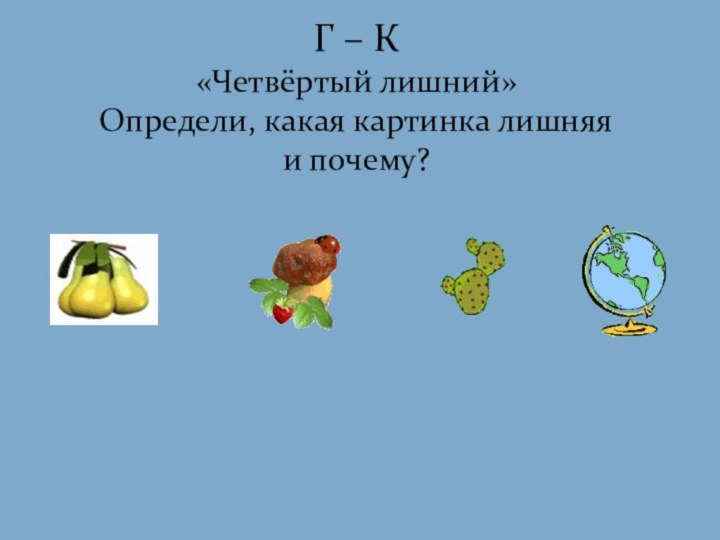 Г – К
«Четвёртый лишний»
Определи, какая картинка лишняя и почему?